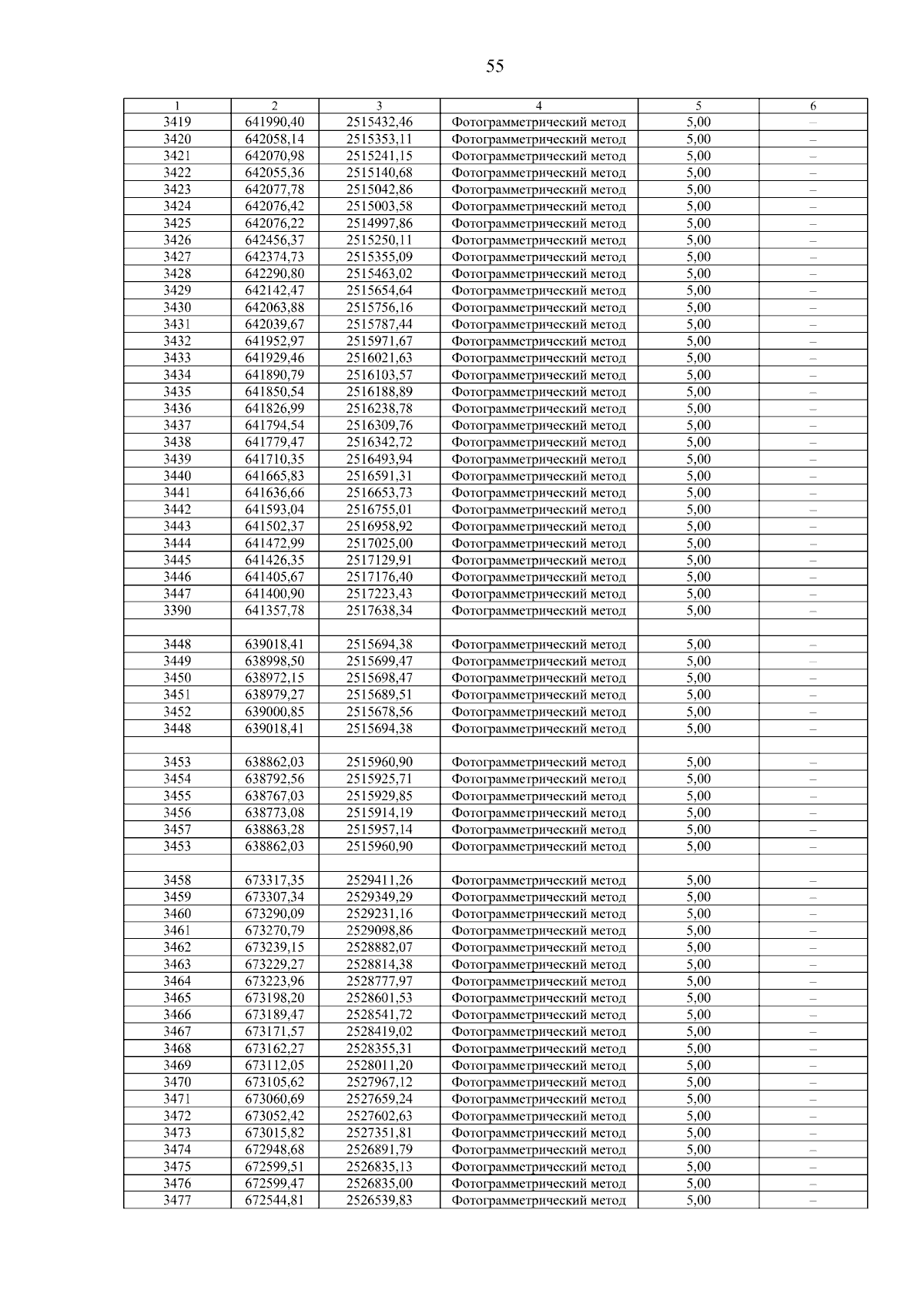 55

| 1 | 2 | 3 | 4 | 5 | 6 |
|---|---|---|---|---|---|
| 3419 | 641990,40 | 2515432,46 | Фотограмметрический метод | 5,00 | – |
| 3420 | 642058,14 | 2515353,11 | Фотограмметрический метод | 5,00 | – |
| 3421 | 642070,98 | 2515241,15 | Фотограмметрический метод | 5,00 | – |
| 3422 | 642055,36 | 2515140,68 | Фотограмметрический метод | 5,00 | – |
| 3423 | 642077,78 | 2515042,86 | Фотограмметрический метод | 5,00 | – |
| 3424 | 642076,42 | 2515003,58 | Фотограмметрический метод | 5,00 | – |
| 3425 | 642076,22 | 2514997,86 | Фотограмметрический метод | 5,00 | – |
| 3426 | 642456,37 | 2515250,11 | Фотограмметрический метод | 5,00 | – |
| 3427 | 642374,73 | 2515355,09 | Фотограмметрический метод | 5,00 | – |
| 3428 | 642290,80 | 2515463,02 | Фотограмметрический метод | 5,00 | – |
| 3429 | 642142,47 | 2515654,64 | Фотограмметрический метод | 5,00 | – |
| 3430 | 642063,88 | 2515756,16 | Фотограмметрический метод | 5,00 | – |
| 3431 | 642039,67 | 2515787,44 | Фотограмметрический метод | 5,00 | – |
| 3432 | 641952,97 | 2515971,67 | Фотограмметрический метод | 5,00 | – |
| 3433 | 641929,46 | 2516021,63 | Фотограмметрический метод | 5,00 | – |
| 3434 | 641890,79 | 2516103,57 | Фотограмметрический метод | 5,00 | – |
| 3435 | 641850,54 | 2516188,89 | Фотограмметрический метод | 5,00 | – |
| 3436 | 641826,99 | 2516238,78 | Фотограмметрический метод | 5,00 | – |
| 3437 | 641794,54 | 2516309,76 | Фотограмметрический метод | 5,00 | – |
| 3438 | 641779,47 | 2516342,72 | Фотограмметрический метод | 5,00 | – |
| 3439 | 641710,35 | 2516493,94 | Фотограмметрический метод | 5,00 | – |
| 3440 | 641665,83 | 2516591,31 | Фотограмметрический метод | 5,00 | – |
| 3441 | 641636,66 | 2516653,73 | Фотограмметрический метод | 5,00 | – |
| 3442 | 641593,04 | 2516755,01 | Фотограмметрический метод | 5,00 | – |
| 3443 | 641502,37 | 2516958,92 | Фотограмметрический метод | 5,00 | – |
| 3444 | 641472,99 | 2517025,00 | Фотограмметрический метод | 5,00 | – |
| 3445 | 641426,35 | 2517129,91 | Фотограмметрический метод | 5,00 | – |
| 3446 | 641405,67 | 2517176,40 | Фотограмметрический метод | 5,00 | – |
| 3447 | 641400,90 | 2517223,43 | Фотограмметрический метод | 5,00 | – |
| 3390 | 641357,78 | 2517638,34 | Фотограмметрический метод | 5,00 | – |
| | | | | | |
| 3448 | 639018,41 | 2515694,38 | Фотограмметрический метод | 5,00 | – |
| 3449 | 638998,50 | 2515699,47 | Фотограмметрический метод | 5,00 | – |
| 3450 | 638972,15 | 2515698,47 | Фотограмметрический метод | 5,00 | – |
| 3451 | 638979,27 | 2515689,51 | Фотограмметрический метод | 5,00 | – |
| 3452 | 639000,85 | 2515678,56 | Фотограмметрический метод | 5,00 | – |
| 3448 | 639018,41 | 2515694,38 | Фотограмметрический метод | 5,00 | – |
| | | | | | |
| 3453 | 638862,03 | 2515960,90 | Фотограмметрический метод | 5,00 | – |
| 3454 | 638792,56 | 2515925,71 | Фотограмметрический метод | 5,00 | – |
| 3455 | 638767,03 | 2515929,85 | Фотограмметрический метод | 5,00 | – |
| 3456 | 638773,08 | 2515914,19 | Фотограмметрический метод | 5,00 | – |
| 3457 | 638863,28 | 2515957,14 | Фотограмметрический метод | 5,00 | – |
| 3453 | 638862,03 | 2515960,90 | Фотограмметрический метод | 5,00 | – |
| | | | | | |
| 3458 | 673317,35 | 2529411,26 | Фотограмметрический метод | 5,00 | – |
| 3459 | 673307,34 | 2529349,29 | Фотограмметрический метод | 5,00 | – |
| 3460 | 673290,09 | 2529231,16 | Фотограмметрический метод | 5,00 | – |
| 3461 | 673270,79 | 2529098,86 | Фотограмметрический метод | 5,00 | – |
| 3462 | 673239,15 | 2528882,07 | Фотограмметрический метод | 5,00 | – |
| 3463 | 673229,27 | 2528814,38 | Фотограмметрический метод | 5,00 | – |
| 3464 | 673223,96 | 2528777,97 | Фотограмметрический метод | 5,00 | – |
| 3465 | 673198,20 | 2528601,53 | Фотограмметрический метод | 5,00 | – |
| 3466 | 673189,47 | 2528541,72 | Фотограмметрический метод | 5,00 | – |
| 3467 | 673171,57 | 2528419,02 | Фотограмметрический метод | 5,00 | – |
| 3468 | 673162,27 | 2528355,31 | Фотограмметрический метод | 5,00 | – |
| 3469 | 673112,05 | 2528011,20 | Фотограмметрический метод | 5,00 | – |
| 3470 | 673105,62 | 2527967,12 | Фотограмметрический метод | 5,00 | – |
| 3471 | 673060,69 | 2527659,24 | Фотограмметрический метод | 5,00 | – |
| 3472 | 673052,42 | 2527602,63 | Фотограмметрический метод | 5,00 | – |
| 3473 | 673015,82 | 2527351,81 | Фотограмметрический метод | 5,00 | – |
| 3474 | 672948,68 | 2526891,79 | Фотограмметрический метод | 5,00 | – |
| 3475 | 672599,51 | 2526835,13 | Фотограмметрический метод | 5,00 | – |
| 3476 | 672599,47 | 2526835,00 | Фотограмметрический метод | 5,00 | – |
| 3477 | 672544,81 | 2526539,83 | Фотограмметрический метод | 5,00 | – |